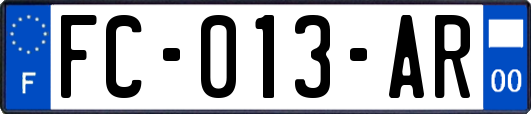 F

FC-013-AR

00